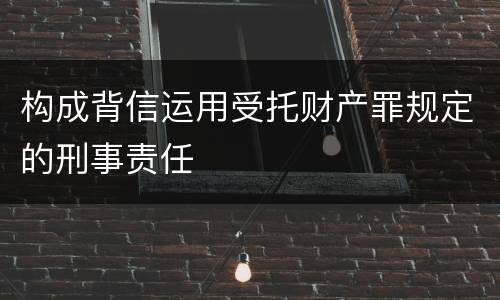 构成背信运用受托财产罪规定的刑事责任